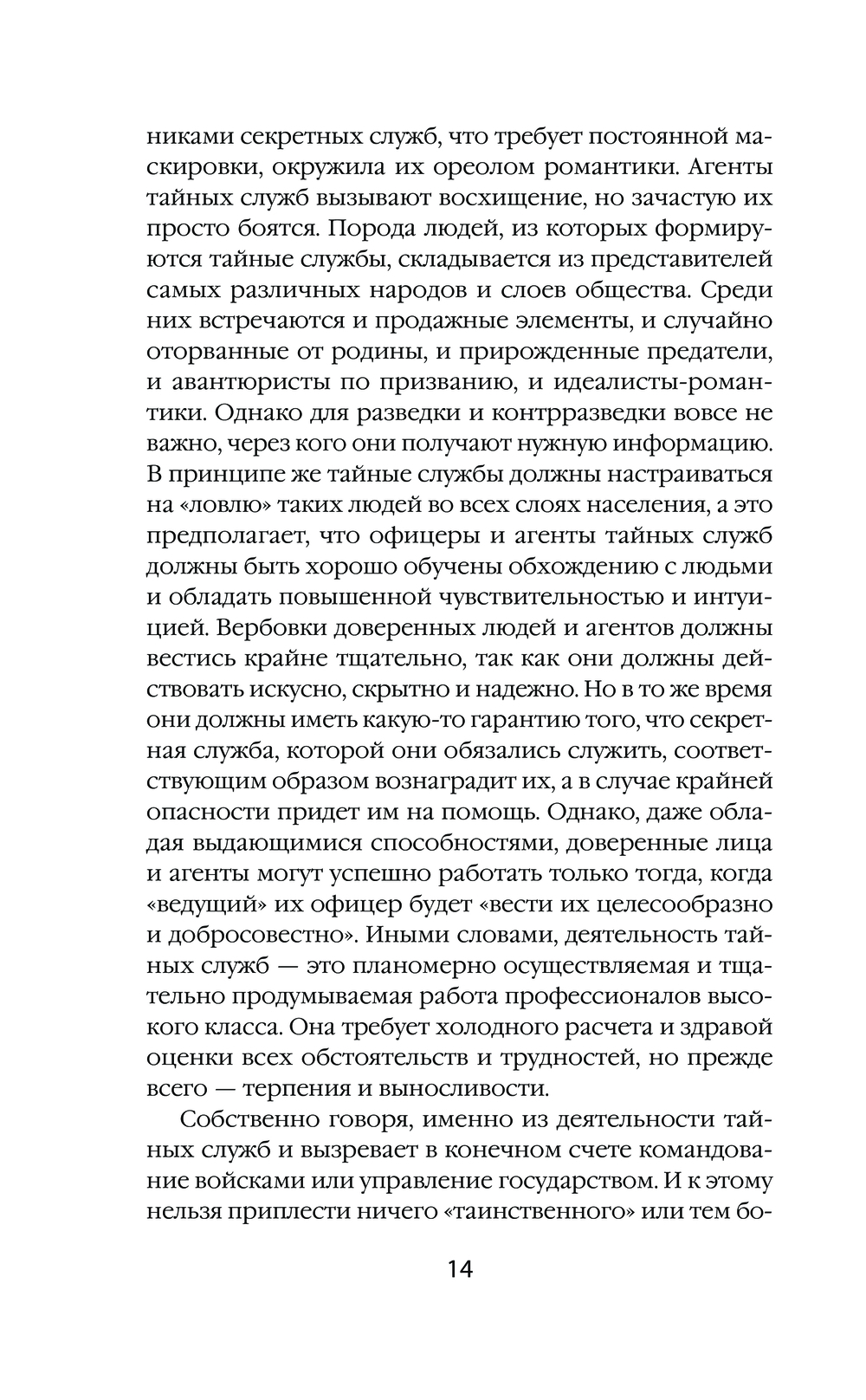 никами секретных служб, что требует постоянной маскировки, окружила их ореолом романтики. Агенты тайных служб вызывают восхищение, но зачастую их просто боятся. Порода людей, из которых формируются тайные службы, складывается из представителей самых различных народов и слоев общества. Среди них встречаются и продажные элементы, и случайно оторванные от родины, и прирожденные предатели, и авантюристы по призванию, и идеалисты-романтики. Однако для разведки и контрразведки вовсе не важно, через кого они получают нужную информацию. В принципе же тайные службы должны настраиваться на «ловлю» таких людей во всех слоях населения, а это предполагает, что офицеры и агенты тайных служб должны быть хорошо обучены обхождению с людьми и обладать повышенной чувствительностью и интуицией. Вербовки доверенных людей и агентов должны вестись крайне тщательно, так как они должны действовать искусно, скрытно и надежно. Но в то же время они должны иметь какую-то гарантию того, что секретная служба, которой они обязались служить, соответствующим образом вознаградит их, а в случае крайней опасности придет им на помощь. Однако, даже обладая выдающимися способностями, доверенные лица и агенты могут успешно работать только тогда, когда «ведущий» их офицер будет «вести их целесообразно и добросовестно». Иными словами, деятельность тайных служб — это планомерно осуществляемая и тщательно продумываемая работа профессионалов высокого класса. Она требует холодного расчета и здравой оценки всех обстоятельств и трудностей, но прежде всего — терпения и выносливости.

Собственно говоря, именно из деятельности тайных служб и вызревает в конечном счете командование войсками или управление государством. И к этому нельзя приплести ничего «таинственного» или тем бо-

14